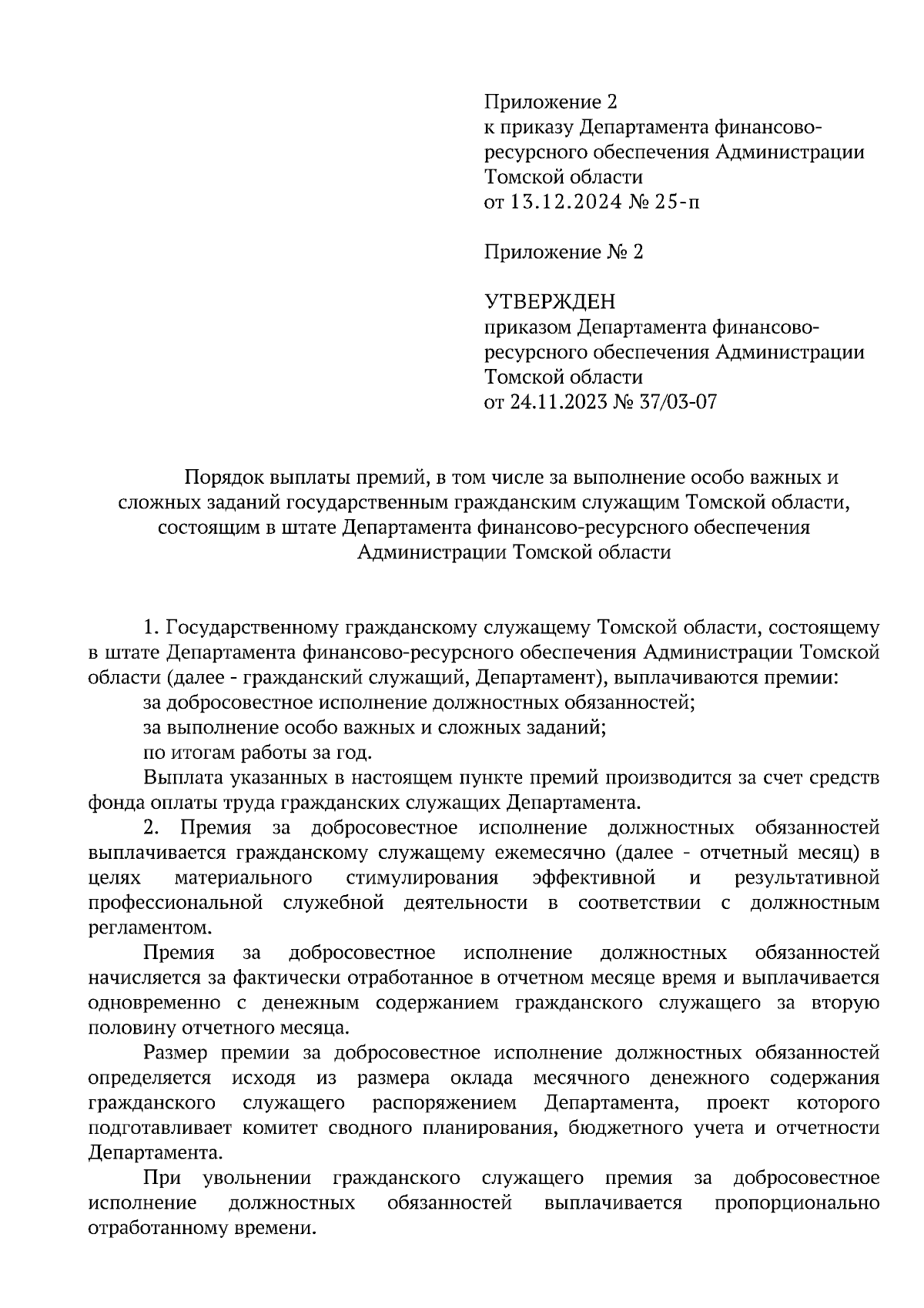 Приложение 2
к приказу Департамента финансово-ресурсного обеспечения Администрации Томской области
от 13.12.2024 № 25-п

Приложение № 2

УТВЕРЖДЕН
приказом Департамента финансово-ресурсного обеспечения Администрации Томской области
от 24.11.2023 № 37/03-07

Порядок выплаты премий, в том числе за выполнение особо важных и сложных заданий государственным гражданским служащим Томской области, состоящим в штате Департамента финансово-ресурсного обеспечения Администрации Томской области

1. Государственному гражданскому служащему Томской области, состоящему в штате Департамента финансово-ресурсного обеспечения Администрации Томской области (далее - гражданский служащий, Департамент), выплачиваются премии:
за добросовестное исполнение должностных обязанностей;
за выполнение особо важных и сложных заданий;
по итогам работы за год.
Выплата указанных в настоящем пункте премий производится за счет средств фонда оплаты труда гражданских служащих Департамента.
2. Премия за добросовестное исполнение должностных обязанностей выплачивается гражданскому служащему ежемесячно (далее - отчетный месяц) в целях материального стимулирования эффективной и результативной профессиональной служебной деятельности в соответствии с должностным регламентом.
Премия за добросовестное исполнение должностных обязанностей начисляется за фактически отработанное в отчетном месяце время и выплачивается одновременно с денежным содержанием гражданского служащего за вторую половину отчетного месяца.
Размер премии за добросовестное исполнение должностных обязанностей определяется исходя из размера оклада месячного денежного содержания гражданского служащего распоряжением Департамента, проект которого подготавливает комитет сводного планирования, бюджетного учета и отчетности Департамента.
При увольнении гражданского служащего премия за добросовестное исполнение должностных обязанностей выплачивается пропорционально отработанному времени.